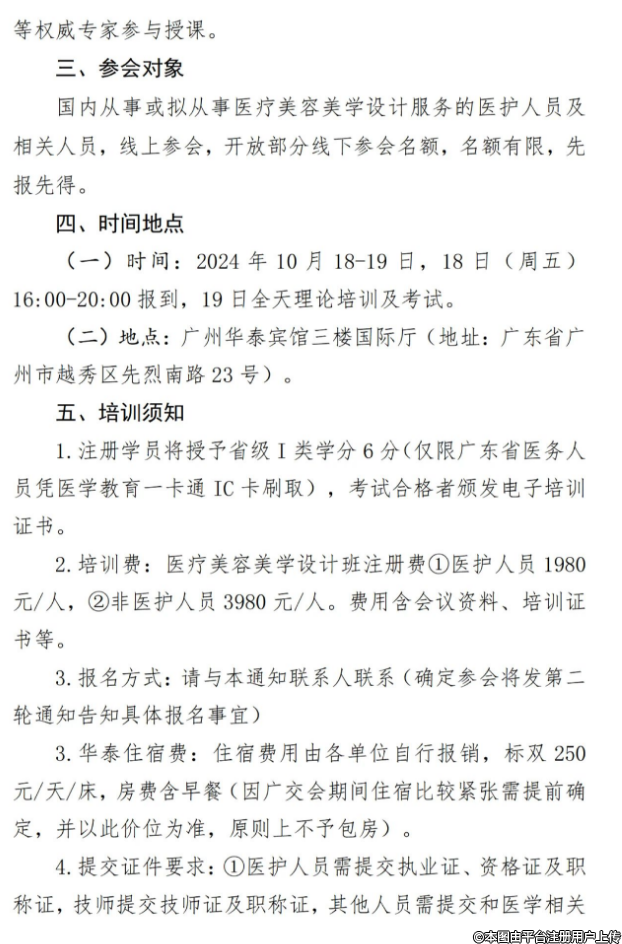 等权威专家参与授课。

三、参会对象

国内从事或拟从事医疗美容美学设计服务的医护人员及相关人员，线上参会，开放部分线下参会名额，名额有限，先报先得。

四、时间地点

（一）时间：2024 年 10 月 18-19 日，18 日（周五）16:00-20:00 报到，19 日全天理论培训及考试。

（二）地点：广州华泰宾馆三楼国际厅（地址：广东省广州市越秀区先烈南路 23 号）。

五、培训须知

1. 注册学员将授予省级 I 类学分 6 分（仅限广东省医务人员凭医学教育一卡通 IC 卡刷取），考试合格者颁发电子培训证书。

2. 培训费：医疗美容美学设计班注册费①医护人员 1980 元/人，②非医护人员 3980 元/人。费用含会议资料、培训证书等。

3. 报名方式：请与本通知联系人联系（确定参会将发第二轮通知告知具体报名事宜）

3. 华泰住宿费：住宿费用由各单位自行报销，标双 250 元/天/床，房费含早餐（因广交会期间住宿比较紧张需提前确定，并以此价位为准，原则上不予包房）。

4. 提交证件要求：①医护人员需提交执业证、资格证及职称证，技师提交技师证及职称证，其他人员需提交和医学相关

©本图由平台注册用户上传